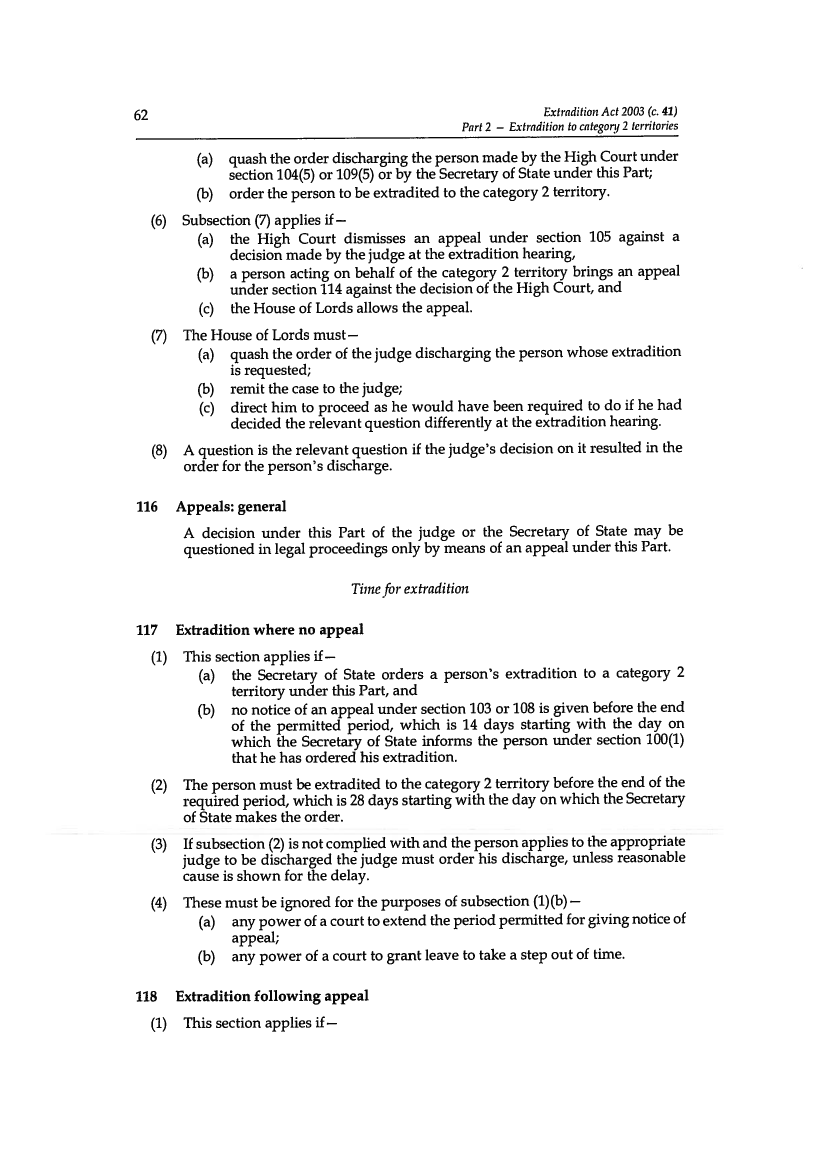 62

Extradition Act 2003 (c. 41)
Part 2 – Extradition to category 2 territories

(a) quash the order discharging the person made by the High Court under section 104(5) or 109(5) or by the Secretary of State under this Part;
(b) order the person to be extradited to the category 2 territory.

(6) Subsection (7) applies if—
(a) the High Court dismisses an appeal under section 105 against a decision made by the judge at the extradition hearing,
(b) a person acting on behalf of the category 2 territory brings an appeal under section 114 against the decision of the High Court, and
(c) the House of Lords allows the appeal.

(7) The House of Lords must—
(a) quash the order of the judge discharging the person whose extradition is requested;
(b) remit the case to the judge;
(c) direct him to proceed as he would have been required to do if he had decided the relevant question differently at the extradition hearing.

(8) A question is the relevant question if the judge's decision on it resulted in the order for the person's discharge.

116 Appeals: general

A decision under this Part of the judge or the Secretary of State may be questioned in legal proceedings only by means of an appeal under this Part.

Time for extradition

117 Extradition where no appeal

(1) This section applies if—
(a) the Secretary of State orders a person's extradition to a category 2 territory under this Part, and
(b) no notice of an appeal under section 103 or 108 is given before the end of the permitted period, which is 14 days starting with the day on which the Secretary of State informs the person under section 100(1) that he has ordered his extradition.

(2) The person must be extradited to the category 2 territory before the end of the required period, which is 28 days starting with the day on which the Secretary of State makes the order.

(3) If subsection (2) is not complied with and the person applies to the appropriate judge to be discharged the judge must order his discharge, unless reasonable cause is shown for the delay.

(4) These must be ignored for the purposes of subsection (1)(b)—
(a) any power of a court to extend the period permitted for giving notice of appeal;
(b) any power of a court to grant leave to take a step out of time.

118 Extradition following appeal

(1) This section applies if—